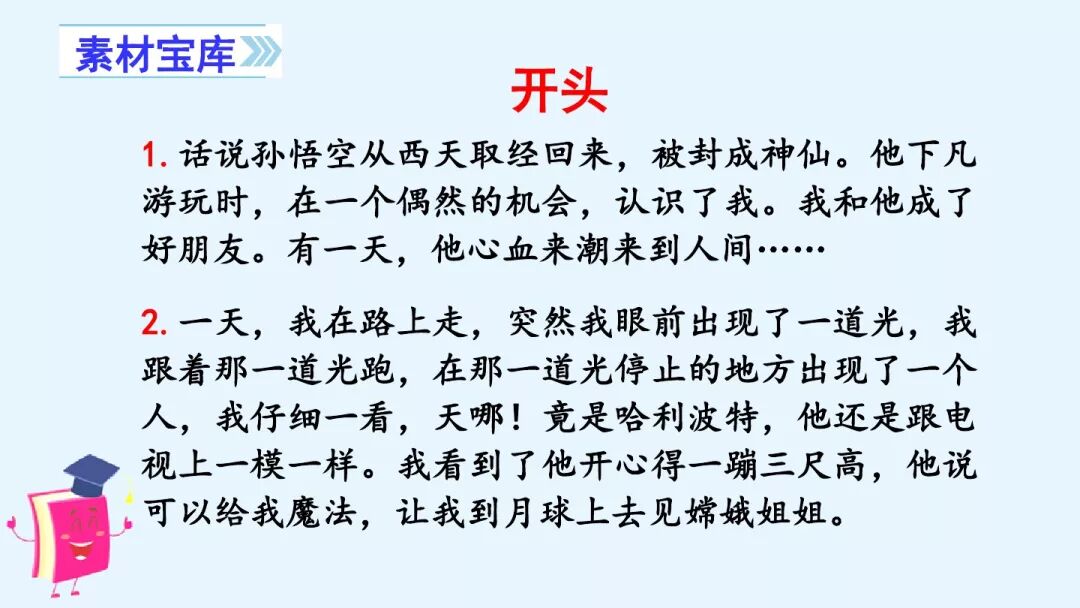 素材宝库

开头

1.话说孙悟空从西天取经回来，被封成神仙。他下凡游玩时，在一个偶然的机会，认识了我。我和他成了好朋友。有一天，他心血来潮来到人间……

2.一天，我在路上走，突然我眼前出现了一道光，我跟着那一道光跑，在那一道光停止的地方出现了一个人，我仔细一看，天哪！竟是哈利波特，他还是跟电视上一模一样。我看到了他开心得一蹦三尺高，他说可以给我魔法，让我到月球上去见嫦娥姐姐。